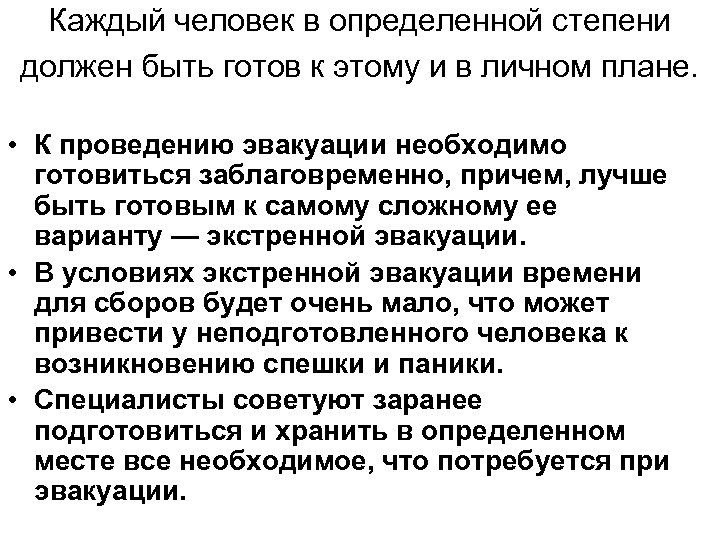 Каждый человек в определенной степени должен быть готов к этому и в личном плане.

• К проведению эвакуации необходимо готовиться заблаговременно, причем, лучше быть готовым к самому сложному ее варианту — экстренной эвакуации.
• В условиях экстренной эвакуации времени для сборов будет очень мало, что может привести у неподготовленного человека к возникновению спешки и паники.
• Специалисты советуют заранее подготовиться и хранить в определенном месте все необходимое, что потребуется при эвакуации.